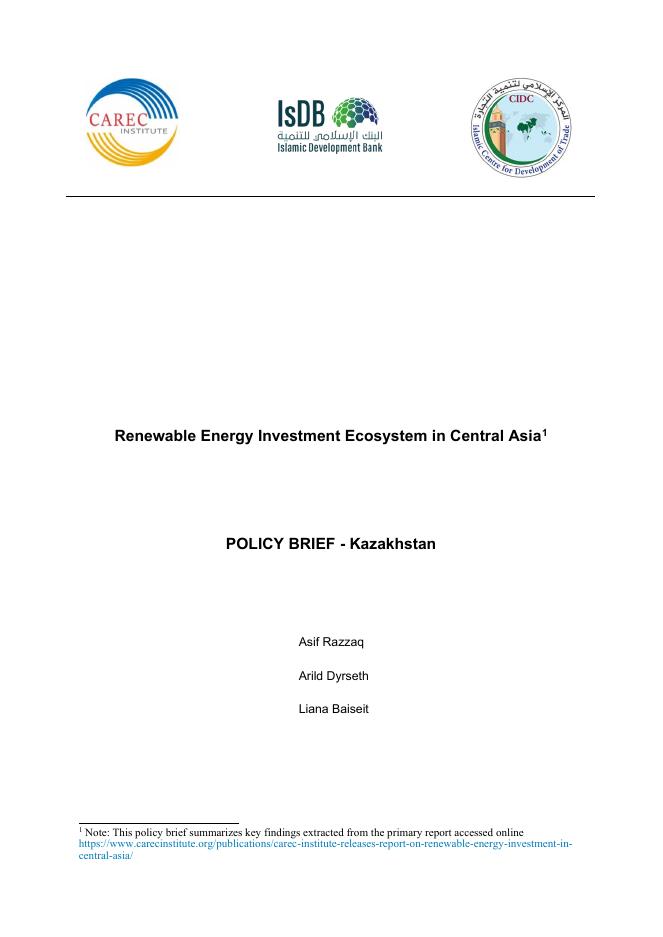 CAREC INSTITUTE

IsDB
البنك الإسلامي للتنمية
Islamic Development Bank

CIDC
المركز الإسلامي لتنمية التجارة
Islamic Centre for Development of Trade

Renewable Energy Investment Ecosystem in Central Asia$^1$

POLICY BRIEF - Kazakhstan

Asif Razzaq

Arild Dyrseth

Liana Baiseit

$^1$ Note: This policy brief summarizes key findings extracted from the primary report accessed online https://www.carecinstitute.org/publications/carec-institute-releases-report-on-renewable-energy-investment-in-central-asia/